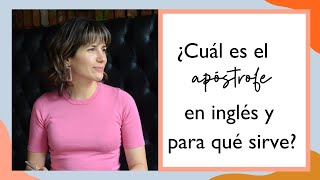 ¿Cuál es el apóstrofe en inglés y para qué sirve?